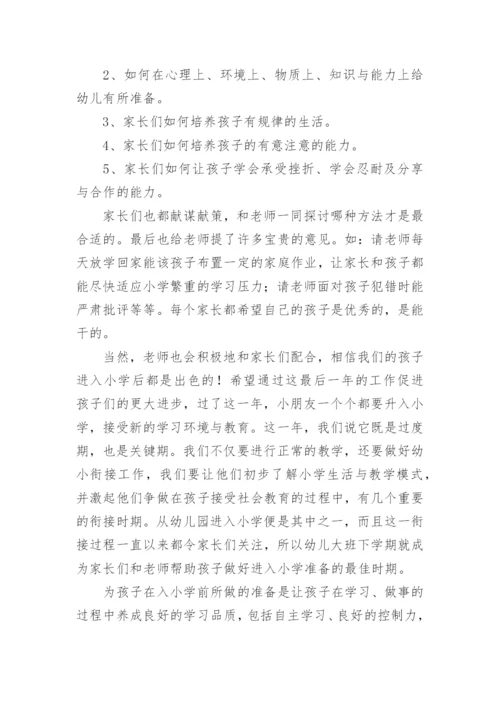 2、如何在心理上、环境上、物质上、知识与能力上给幼儿有所准备。

3、家长们如何培养孩子有规律的生活。

4、家长们如何培养孩子的有意注意的能力。

5、家长们如何让孩子学会承受挫折、学会忍耐及分享与合作的能力。

家长们也都献谋献策，和老师一同探讨哪种方法才是最合适的。最后也给老师提了许多宝贵的意见。如：请老师每天放学回家能该孩子布置一定的家庭作业，让家长和孩子都能尽快适应小学繁重的学习压力；请老师面对孩子犯错时能严肃批评等等。每个家长都希望自己的孩子是优秀的，是能干的。

当然，老师也会积极地和家长们配合，相信我们的孩子进入小学后都是出色的！希望通过这最后一年的工作促进孩子们的更大进步，过了这一年，小朋友一个个都要升入小学，接受新的学习环境与教育。这一年，我们说它既是过度期，也是关键期。我们不仅要进行正常的教学，还要做好幼小衔接工作，我们要让他们初步了解小学生活与教学模式，并激起他们争做在孩子接受社会教育的过程中，有几个重要的衔接时期。从幼儿园进入小学便是其中之一，而且这一衔接过程一直以来都令家长们关注，所以幼儿大班下学期就成为家长们和老师帮助孩子做好进入小学准备的最佳时期。

为孩子在入小学前所做的准备是让孩子在学习、做事的过程中养成良好的学习品质，包括自主学习、良好的控制力，